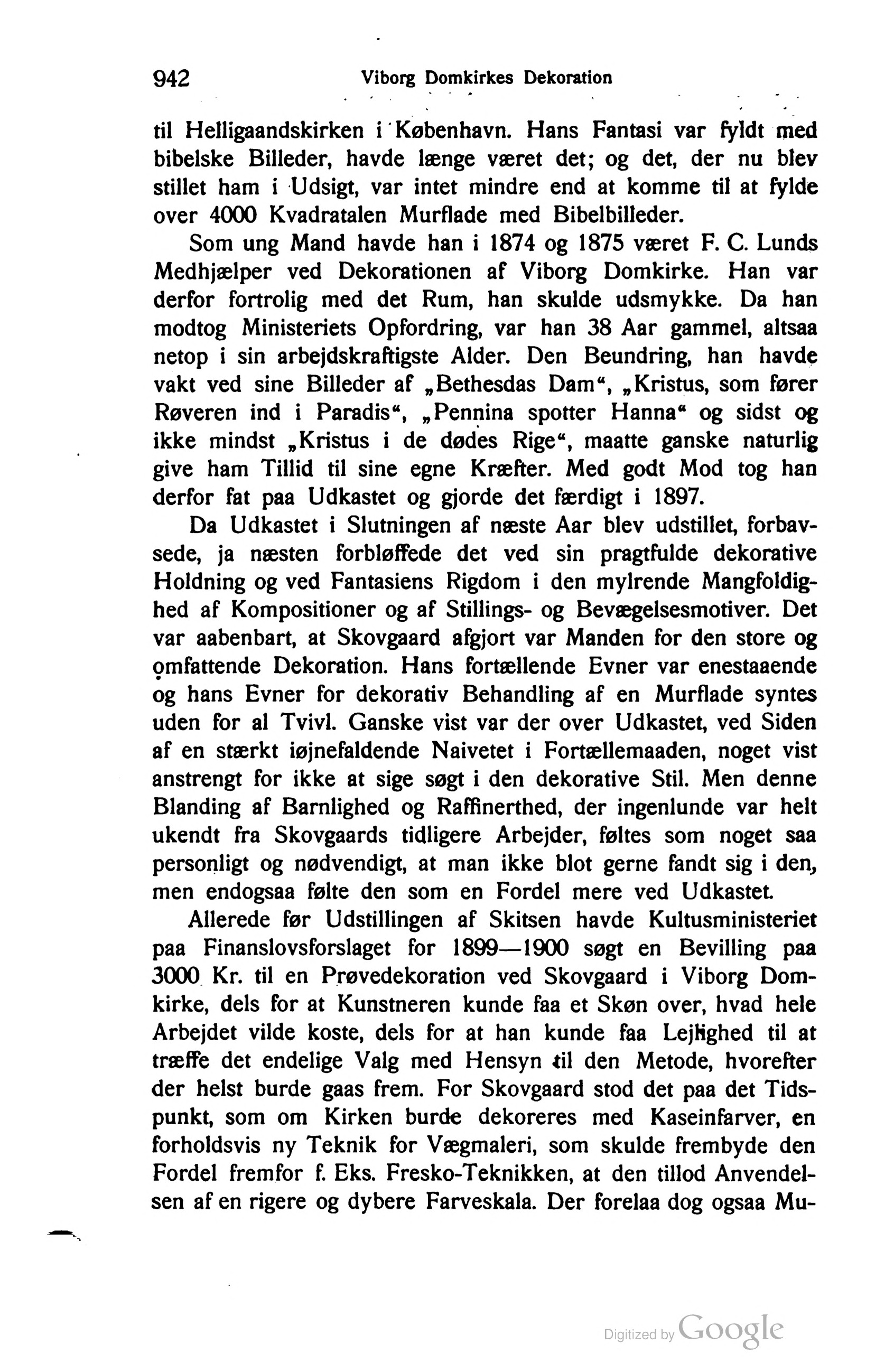 942 Viborg Domkirkes Dekoration

til Helligaandskirken i København. Hans Fantasi var fyldt med bibelske Billeder, havde længe været det; og det, der nu blev stillet ham i Udsigt, var intet mindre end at komme til at fylde over 4000 Kvadratalen Murflade med Bibelbilleder.

Som ung Mand havde han i 1874 og 1875 været F. C. Lunds Medhjælper ved Dekorationen af Viborg Domkirke. Han var derfor fortrolig med det Rum, han skulde udsmykke. Da han modtog Ministeriets Opfordring, var han 38 Aar gammel, altsaa netop i sin arbejdskraftigste Alder. Den Beundring, han havde vakt ved sine Billeder af „Bethesdas Dam“, „Kristus, som fører Røveren ind i Paradis“, „Pennina spotter Hanna“ og sidst og ikke mindst „Kristus i de dødes Rige“, maatte ganske naturlig give ham Tillid til sine egne Kræfter. Med godt Mod tog han derfor fat paa Udkastet og gjorde det færdigt i 1897.

Da Udkastet i Slutningen af næste Aar blev udstillet, forbavsede, ja næsten forbløffede det ved sin pragtfulde dekorative Holdning og ved Fantasiens Rigdom i den mylrende Mangfoldighed af Kompositioner og af Stillings- og Bevægelsesmotiver. Det var aabenbart, at Skovgaard afgjort var Manden for den store og omfattende Dekoration. Hans fortællende Evner var enestaaende og hans Evner for dekorativ Behandling af en Murflade syntes uden for al Tvivl. Ganske vist var der over Udkastet, ved Siden af en stærkt iøjnefaldende Naivetet i Fortællemaaden, noget vist anstrengt for ikke at sige søgt i den dekorative Stil. Men denne Blanding af Barnlighed og Raffinerthed, der ingenlunde var helt ukendt fra Skovgaards tidligere Arbejder, føltes som noget saa personligt og nødvendigt, at man ikke blot gerne fandt sig i den, men endogsaa følte den som en Fordel mere ved Udkastet.

Allerede før Udstillingen af Skitsen havde Kultusministeriet paa Finanslovsforslaget for 1899—1900 søgt en Bevilling paa 3000 Kr. til en Prøvedekoration ved Skovgaard i Viborg Domkirke, dels for at Kunstneren kunde faa et Skøn over, hvad hele Arbejdet vilde koste, dels for at han kunde faa Lejlighed til at træffe det endelige Valg med Hensyn til den Metode, hvorefter der helst burde gaas frem. For Skovgaard stod det paa det Tidspunkt, som om Kirken burde dekoreres med Kaseinfarver, en forholdsvis ny Teknik for Vægmaleri, som skulde frembyde den Fordel fremfor f. Eks. Fresko-Teknikken, at den tillod Anvendelsen af en rigere og dybere Farveskala. Der forelaa dog ogsaa Mu-

Digitized by Google